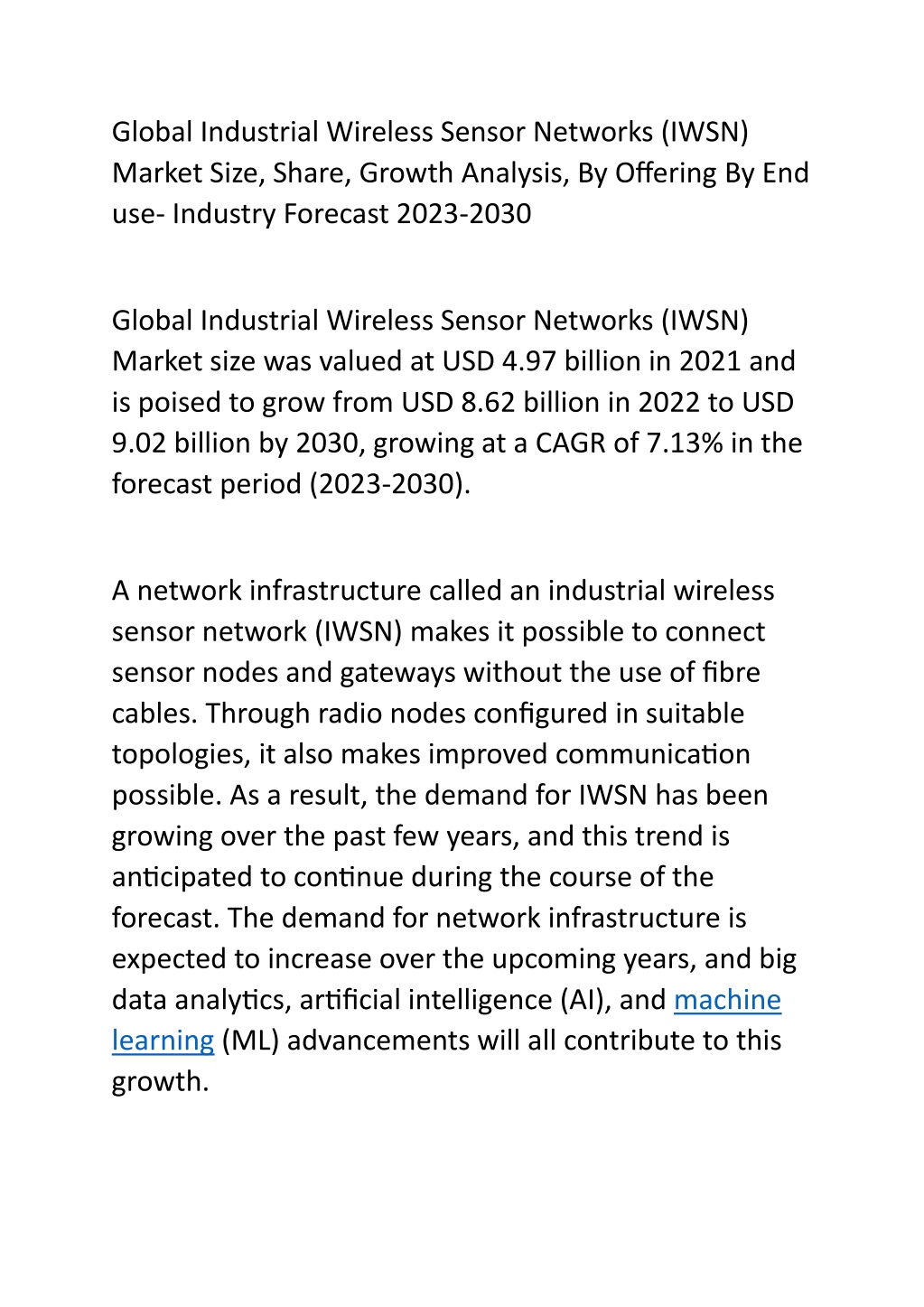 Global Industrial Wireless Sensor Networks (IWSN) Market Size, Share, Growth Analysis, By Offering By End use- Industry Forecast 2023-2030

Global Industrial Wireless Sensor Networks (IWSN) Market size was valued at USD 4.97 billion in 2021 and is poised to grow from USD 8.62 billion in 2022 to USD 9.02 billion by 2030, growing at a CAGR of 7.13% in the forecast period (2023-2030).

A network infrastructure called an industrial wireless sensor network (IWSN) makes it possible to connect sensor nodes and gateways without the use of fibre cables. Through radio nodes configured in suitable topologies, it also makes improved communication possible. As a result, the demand for IWSN has been growing over the past few years, and this trend is anticipated to continue during the course of the forecast. The demand for network infrastructure is expected to increase over the upcoming years, and big data analytics, artificial intelligence (AI), and machine learning (ML) advancements will all contribute to this growth.